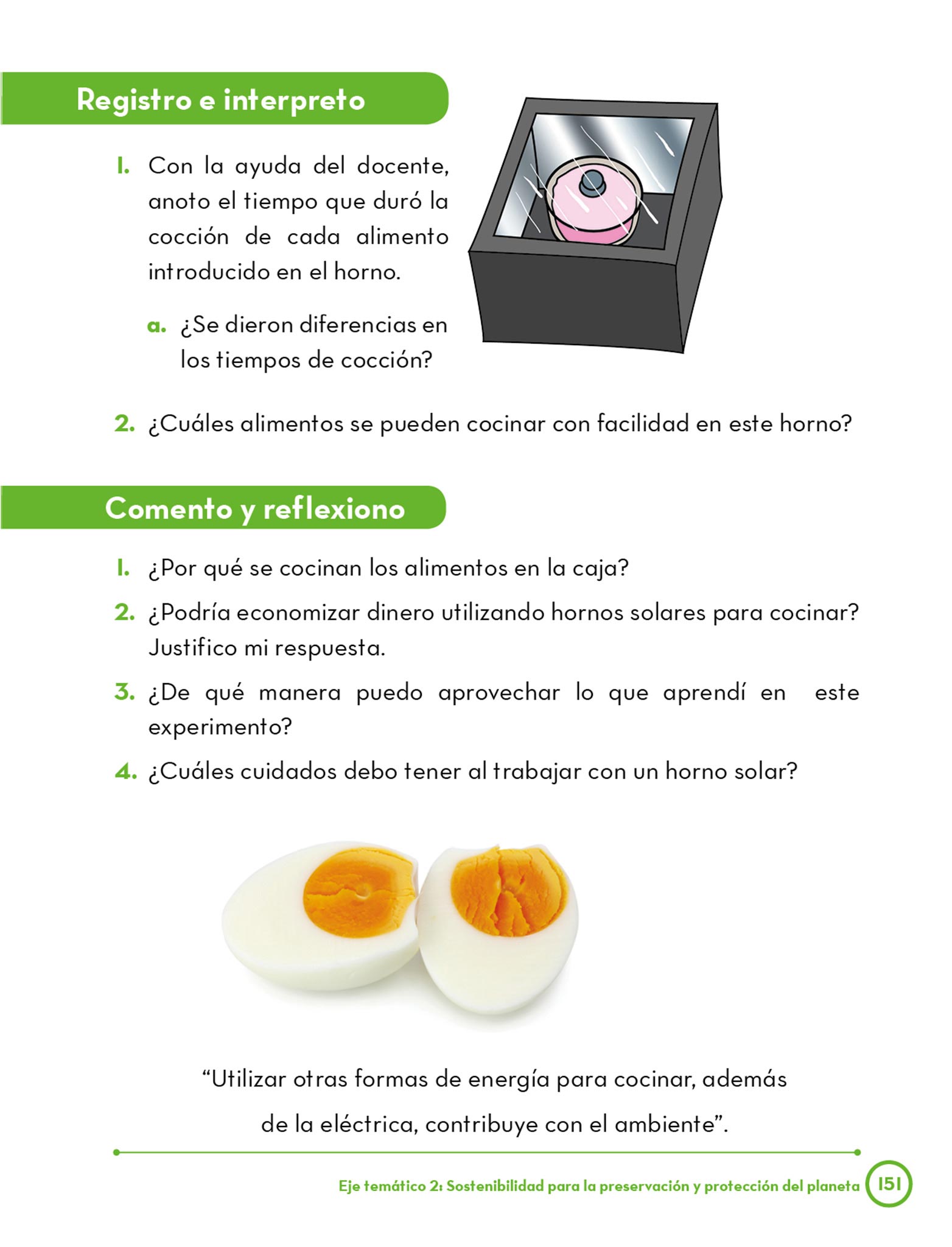 Registro e interpreto

1. Con la ayuda del docente, anoto el tiempo que duró la cocción de cada alimento introducido en el horno.

a. ¿Se dieron diferencias en los tiempos de cocción?

2. ¿Cuáles alimentos se pueden cocinar con facilidad en este horno?

Comento y reflexiono

1. ¿Por qué se cocinan los alimentos en la caja?

2. ¿Podría economizar dinero utilizando hornos solares para cocinar? Justifico mi respuesta.

3. ¿De qué manera puedo aprovechar lo que aprendí en este experimento?

4. ¿Cuáles cuidados debo tener al trabajar con un horno solar?

"Utilizar otras formas de energía para cocinar, además de la eléctrica, contribuye con el ambiente".

Eje temático 2: Sostenibilidad para la preservación y protección del planeta 151